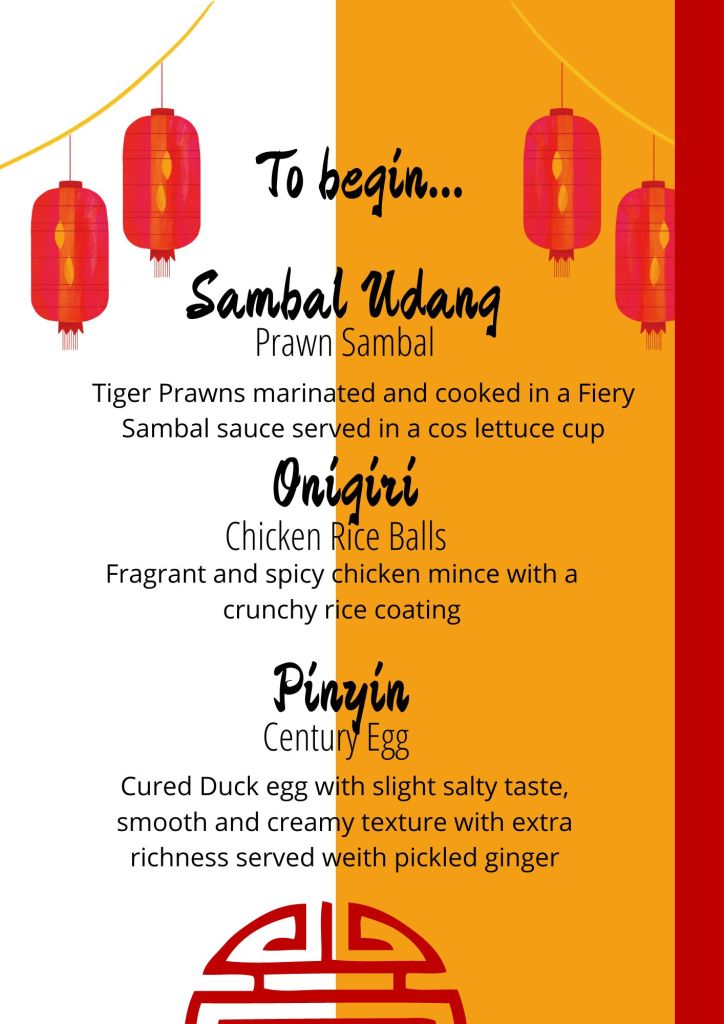 To begin...

Sambal Udang
Prawn Sambal

Tiger Prawns marinated and cooked in a Fiery Sambal sauce served in a cos lettuce cup

Onigiri
Chicken Rice Balls

Fragrant and spicy chicken mince with a crunchy rice coating

Pinyin
Century Egg

Cured Duck egg with slight salty taste, smooth and creamy texture with extra richness served weith pickled ginger